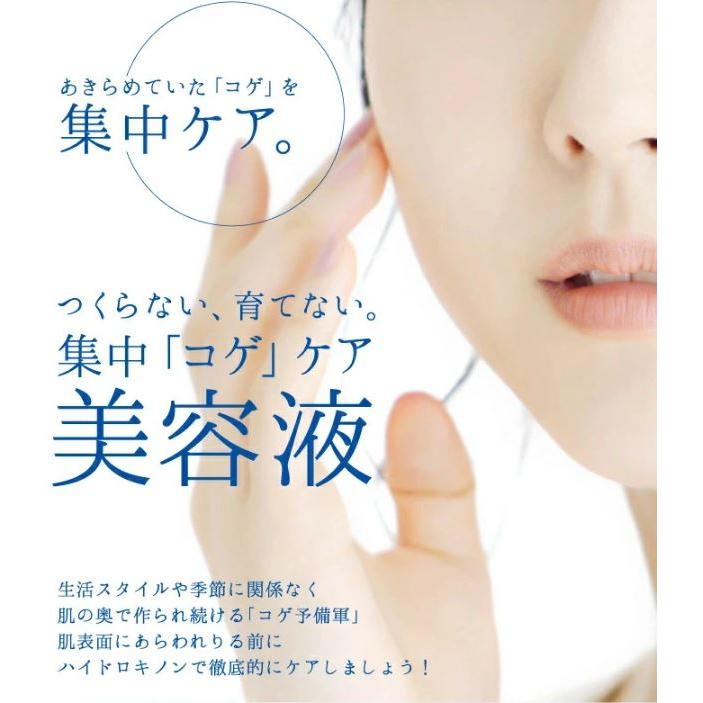 あきらめていた「コゲ」を
集中ケア。

つくらない、育てない。
集中「コゲ」ケア
美容液

生活スタイルや季節に関係なく
肌の奥で作られ続ける「コゲ予備軍」
肌表面にあらわれりる前に
ハイドロキノンで徹底的にケアしましょう！